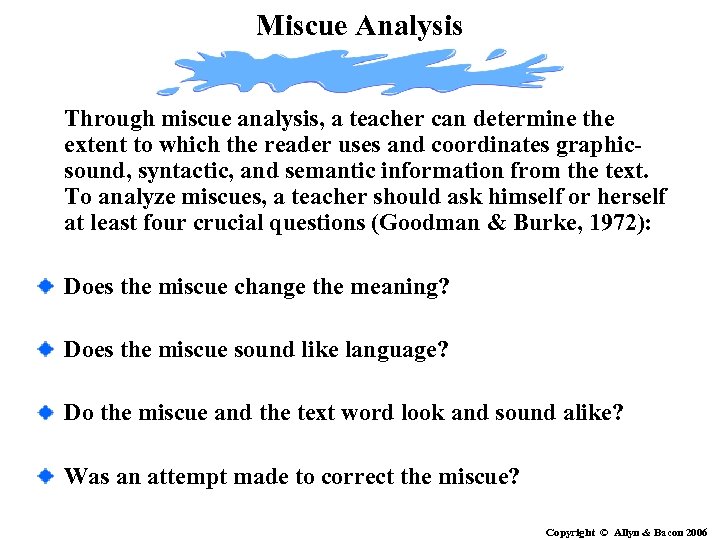 Miscue Analysis

Through miscue analysis, a teacher can determine the extent to which the reader uses and coordinates graphic-sound, syntactic, and semantic information from the text. To analyze miscues, a teacher should ask himself or herself at least four crucial questions (Goodman & Burke, 1972):

Does the miscue change the meaning?

Does the miscue sound like language?

Do the miscue and the text word look and sound alike?

Was an attempt made to correct the miscue?

Copyright © Allyn & Bacon 2006